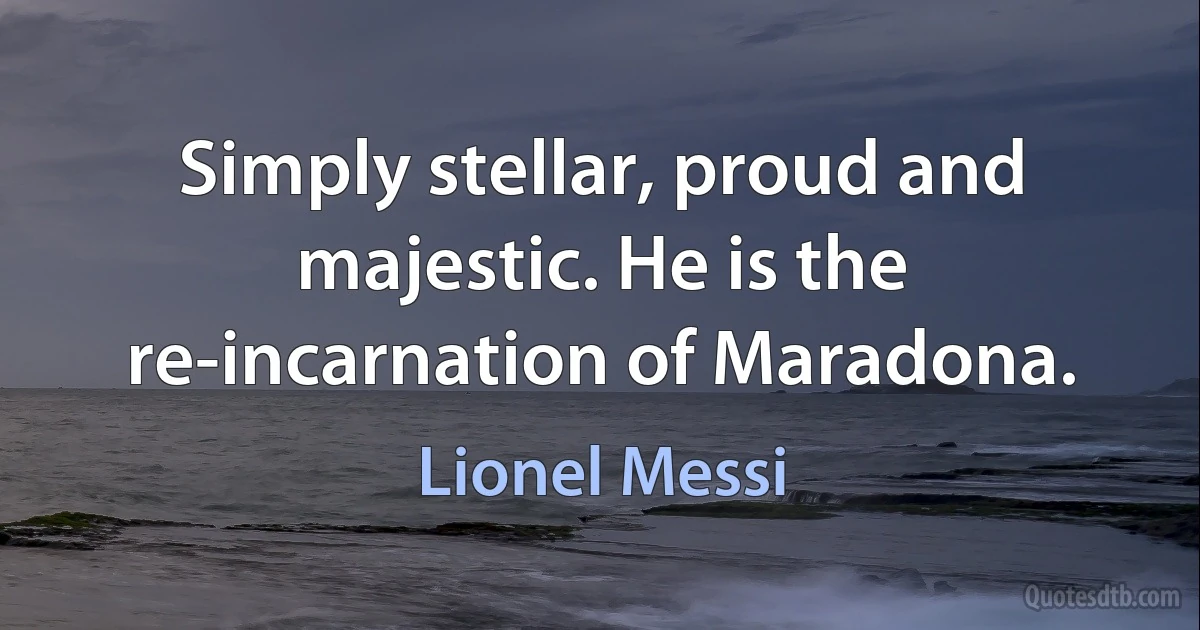 Simply stellar, proud and majestic. He is the re-incarnation of Maradona.

Lionel Messi

Quotesdtb.com